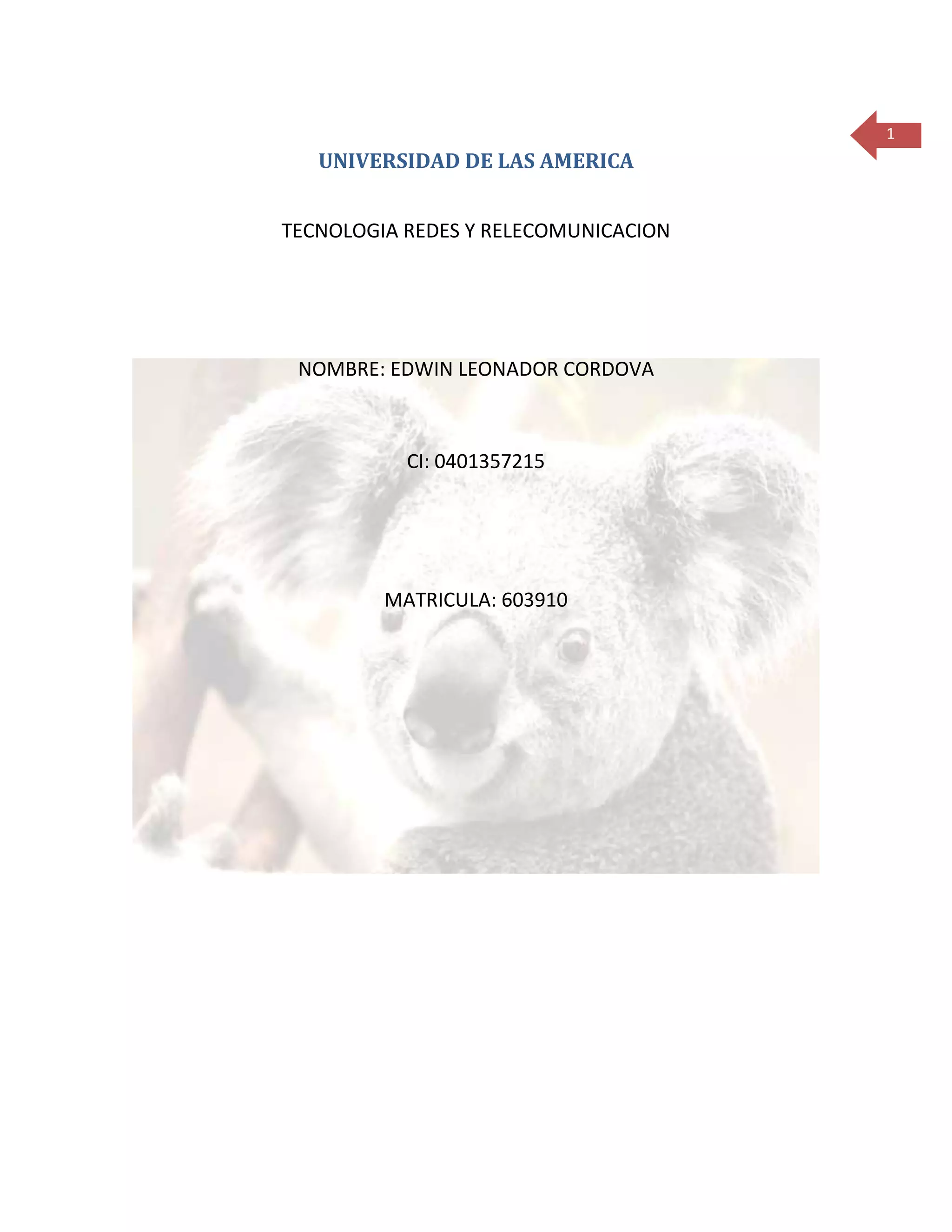 1

UNIVERSIDAD DE LAS AMERICA

TECNOLOGIA REDES Y RELECOMUNICACION

NOMBRE: EDWIN LEONADOR CORDOVA

CI: 0401357215

MATRICULA: 603910